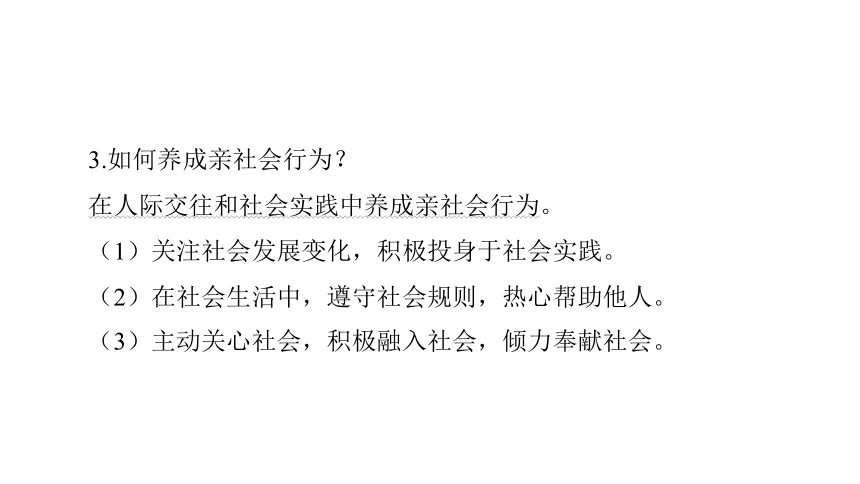 3.如何养成亲社会行为？

在人际交往和社会实践中养成亲社会行为。

（1）关注社会发展变化，积极投身于社会实践。

（2）在社会生活中，遵守社会规则，热心帮助他人。

（3）主动关心社会，积极融入社会，倾力奉献社会。